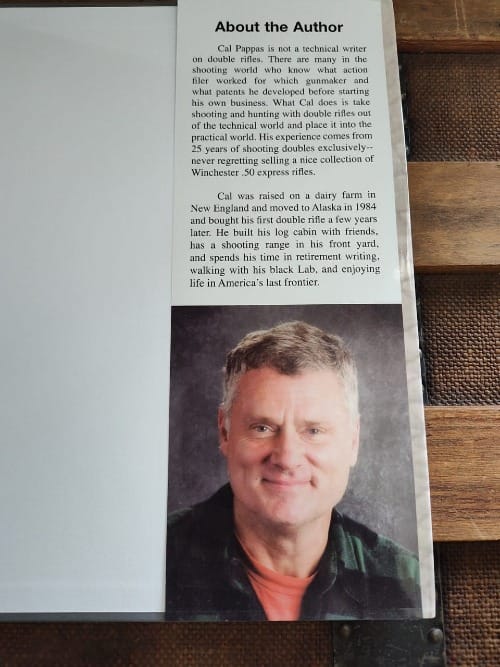 About the Author

Cal Pappas is not a technical writer on double rifles. There are many in the shooting world who know what action filer worked for which gunmaker and what patents he developed before starting his own business. What Cal does is take shooting and hunting with double rifles out of the technical world and place it into the practical world. His experience comes from 25 years of shooting doubles exclusively--never regretting selling a nice collection of Winchester .50 express rifles.

Cal was raised on a dairy farm in New England and moved to Alaska in 1984 and bought his first double rifle a few years later. He built his log cabin with friends, has a shooting range in his front yard, and spends his time in retirement writing, walking with his black Lab, and enjoying life in America's last frontier.